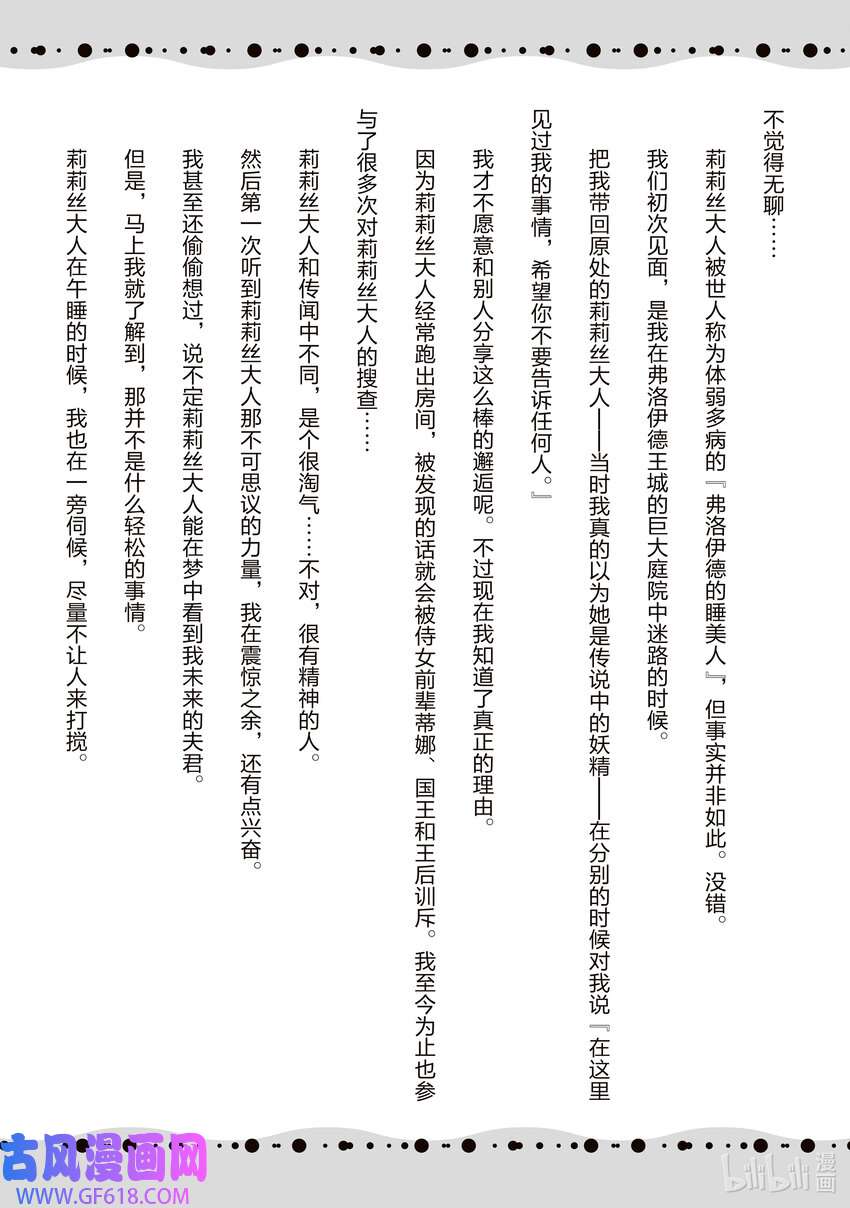 不觉得无聊……

莉莉丝大人被世人称为体弱多病的『弗洛伊德的睡美人』，但事实并非如此。没错。

我们初次见面，是我在弗洛伊德王城的巨大庭院中迷路的时候。

把我带回原处的莉莉丝大人——当时我真的以为她是传说中的妖精——在分别的时候对我说『在这里见过我的事情，希望你不要告诉任何人。』

我才不愿意和别人分享这么棒的邂逅呢。不过现在我知道了真正的理由。

因为莉莉丝大人经常跑出房间，被发现的话就会被侍女前辈蒂娜、国王和王后训斥。我至今为止也参与了很多次对莉莉丝大人的搜查……

莉莉丝大人和传闻中不同，是个很淘气……不对，很有精神的人。

然后第一次听到莉莉丝大人那不可思议的力量，我在震惊之余，还有点兴奋。

我甚至还偷偷想过，说不定莉莉丝大人能在梦中看到我未来的夫君。

但是，马上我就了解到，那并不是什么轻松的事情。

莉莉丝大人在午睡的时候，我也在一旁伺候，尽量不让人来打搅。

古风漫画网
WWW.GF618.COM
bilibili漫画